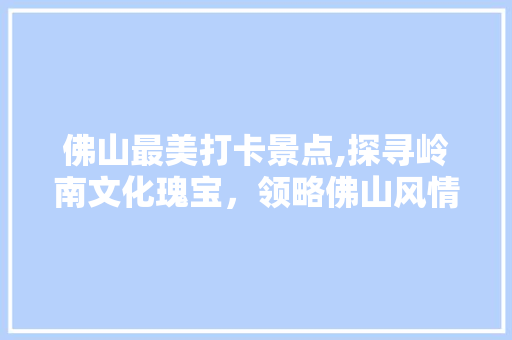 佛山最美打卡景点,探寻岭南文化瑰宝，领略佛山风情